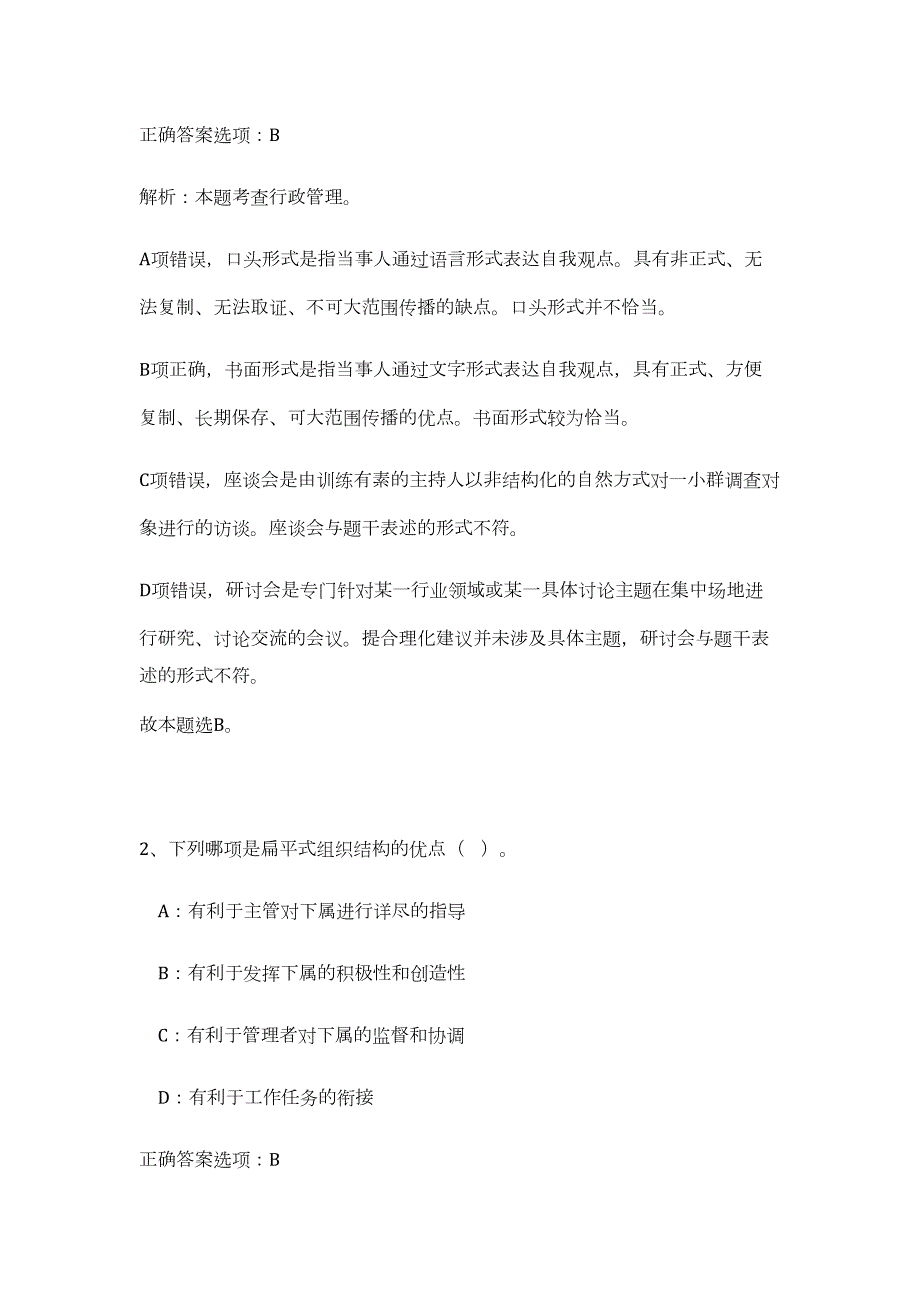 正确答案选项：B

解析：本题考查行政管理。

A项错误，口头形式是指当事人通过语言形式表达自我观点。具有非正式、无法复制、无法取证、不可大范围传播的缺点。口头形式并不恰当。

B项正确，书面形式是指当事人通过文字形式表达自我观点，具有正式、方便复制、长期保存、可大范围传播的优点。书面形式较为恰当。

C项错误，座谈会是由训练有素的主持人以非结构化的自然方式对一小群调查对象进行的访谈。座谈会与题干表述的形式不符。

D项错误，研讨会是专门针对某一行业领域或某一具体讨论主题在集中场地进行研究、讨论交流的会议。提合理化建议并未涉及具体主题，研讨会与题干表述的形式不符。

故本题选B。

2、下列哪项是扁平式组织结构的优点（ ）。

A：有利于主管对下属进行详尽的指导

B：有利于发挥下属的积极性和创造性

C：有利于管理者对下属的监督和协调

D：有利于工作任务的衔接

正确答案选项：B